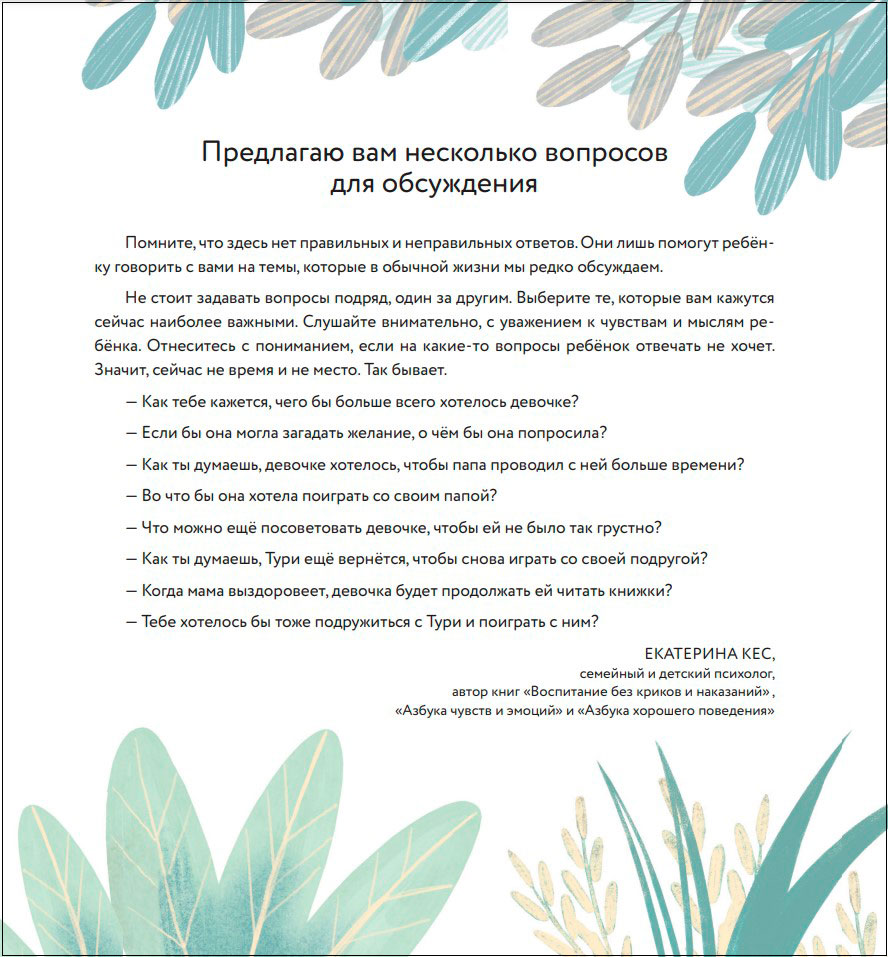 Предлагаю вам несколько вопросов для обсуждения

Помните, что здесь нет правильных и неправильных ответов. Они лишь помогут ребёнку говорить с вами на темы, которые в обычной жизни мы редко обсуждаем.

Не стоит задавать вопросы подряд, один за другим. Выберите те, которые вам кажутся сейчас наиболее важными. Слушайте внимательно, с уважением к чувствам и мыслям ребёнка. Отнеситесь с пониманием, если на какие-то вопросы ребёнок отвечать не хочет. Значит, сейчас не время и не место. Так бывает.

— Как тебе кажется, чего бы больше всего хотелось девочке?

— Если бы она могла загадать желание, о чём бы она попросила?

— Как ты думаешь, девочке хотелось, чтобы папа проводил с ней больше времени?

— Во что бы она хотела поиграть со своим папой?

— Что можно ещё посоветовать девочке, чтобы ей не было так грустно?

— Как ты думаешь, Тури ещё вернётся, чтобы снова играть со своей подругой?

— Когда мама выздоровеет, девочка будет продолжать ей читать книжки?

— Тебе хотелось бы тоже подружиться с Тури и поиграть с ним?

ЕКАТЕРИНА КЕС,
семейный и детский психолог,
автор книг «Воспитание без криков и наказаний»,
«Азбука чувств и эмоций» и «Азбука хорошего поведения»